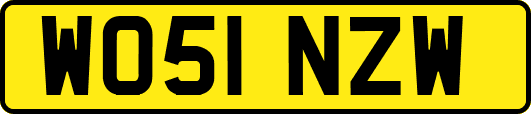 WO51 NZW